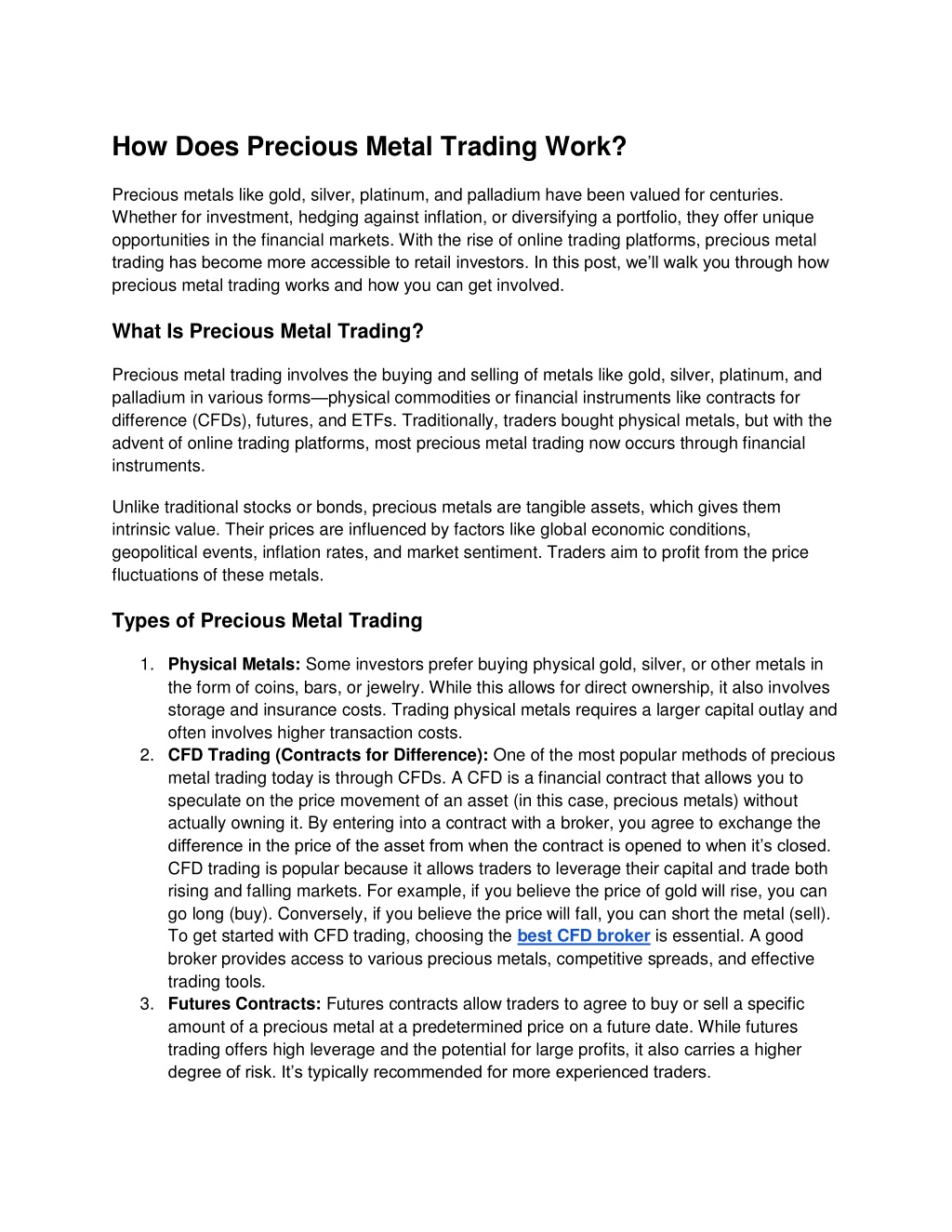 How Does Precious Metal Trading Work?

Precious metals like gold, silver, platinum, and palladium have been valued for centuries. Whether for investment, hedging against inflation, or diversifying a portfolio, they offer unique opportunities in the financial markets. With the rise of online trading platforms, precious metal trading has become more accessible to retail investors. In this post, we'll walk you through how precious metal trading works and how you can get involved.

What Is Precious Metal Trading?

Precious metal trading involves the buying and selling of metals like gold, silver, platinum, and palladium in various forms—physical commodities or financial instruments like contracts for difference (CFDs), futures, and ETFs. Traditionally, traders bought physical metals, but with the advent of online trading platforms, most precious metal trading now occurs through financial instruments.

Unlike traditional stocks or bonds, precious metals are tangible assets, which gives them intrinsic value. Their prices are influenced by factors like global economic conditions, geopolitical events, inflation rates, and market sentiment. Traders aim to profit from the price fluctuations of these metals.

Types of Precious Metal Trading

1. Physical Metals: Some investors prefer buying physical gold, silver, or other metals in the form of coins, bars, or jewelry. While this allows for direct ownership, it also involves storage and insurance costs. Trading physical metals requires a larger capital outlay and often involves higher transaction costs.
2. CFD Trading (Contracts for Difference): One of the most popular methods of precious metal trading today is through CFDs. A CFD is a financial contract that allows you to speculate on the price movement of an asset (in this case, precious metals) without actually owning it. By entering into a contract with a broker, you agree to exchange the difference in the price of the asset from when the contract is opened to when it's closed. CFD trading is popular because it allows traders to leverage their capital and trade both rising and falling markets. For example, if you believe the price of gold will rise, you can go long (buy). Conversely, if you believe the price will fall, you can short the metal (sell). To get started with CFD trading, choosing the best CFD broker is essential. A good broker provides access to various precious metals, competitive spreads, and effective trading tools.
3. Futures Contracts: Futures contracts allow traders to agree to buy or sell a specific amount of a precious metal at a predetermined price on a future date. While futures trading offers high leverage and the potential for large profits, it also carries a higher degree of risk. It's typically recommended for more experienced traders.